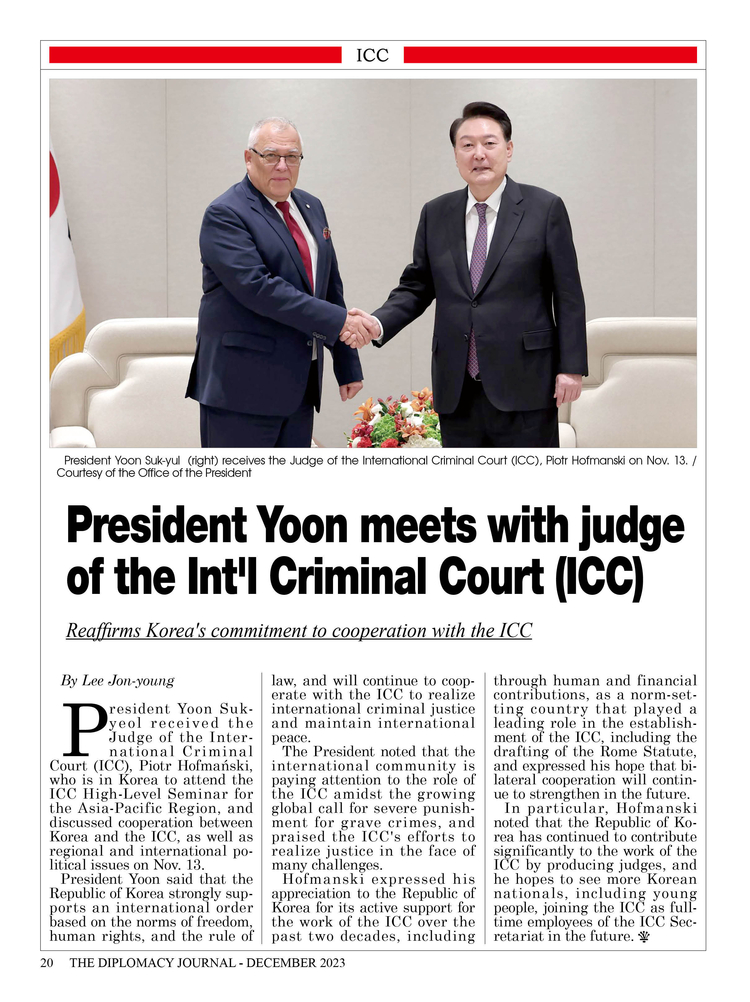 ICC

President Yoon Suk-yul (right) receives the Judge of the International Criminal Court (ICC), Piotr Hofmanski on Nov. 13. / Courtesy of the Office of the President

President Yoon meets with judge of the Int'l Criminal Court (ICC)

Reaffirms Korea's commitment to cooperation with the ICC

By Lee Jon-young

President Yoon Suk-yeol received the Judge of the International Criminal Court (ICC), Piotr Hofmański, who is in Korea to attend the ICC High-Level Seminar for the Asia-Pacific Region, and discussed cooperation between Korea and the ICC, as well as regional and international political issues on Nov. 13.

President Yoon said that the Republic of Korea strongly supports an international order based on the norms of freedom, human rights, and the rule of law, and will continue to cooperate with the ICC to realize international criminal justice and maintain international peace.

The President noted that the international community is paying attention to the role of the ICC amidst the growing global call for severe punishment for grave crimes, and praised the ICC's efforts to realize justice in the face of many challenges.

Hofmanski expressed his appreciation to the Republic of Korea for its active support for the work of the ICC over the past two decades, including through human and financial contributions, as a norm-setting country that played a leading role in the establishment of the ICC, including the drafting of the Rome Statute, and expressed his hope that bilateral cooperation will continue to strengthen in the future.

In particular, Hofmanski noted that the Republic of Korea has continued to contribute significantly to the work of the ICC by producing judges, and he hopes to see more Korean nationals, including young people, joining the ICC as full-time employees of the ICC Secretariat in the future.

20 THE DIPLOMACY JOURNAL - DECEMBER 2023